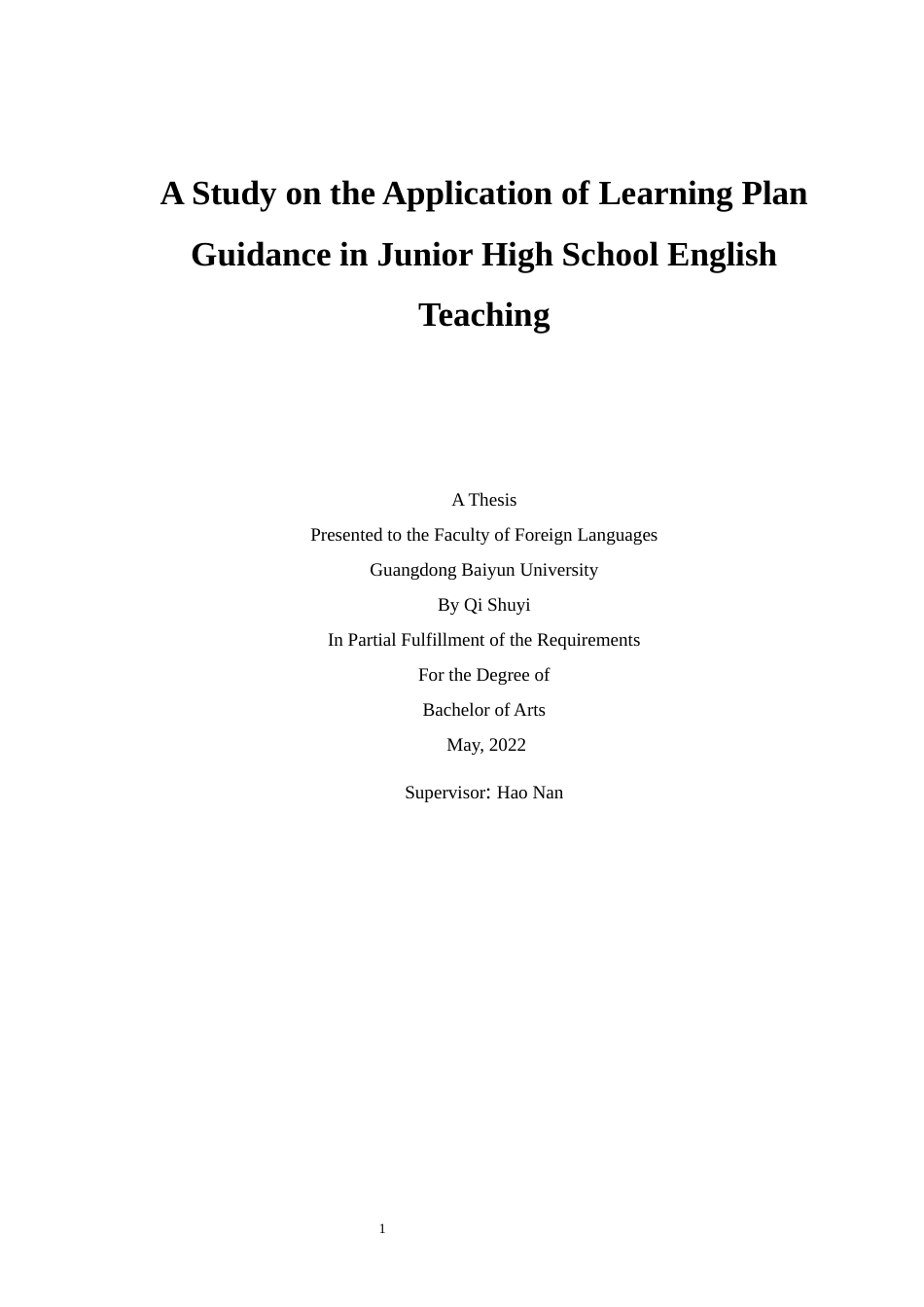 A Study on the Application of Learning Plan Guidance in Junior High School English Teaching

A Thesis

Presented to the Faculty of Foreign Languages

Guangdong Baiyun University

By Qi Shuyi

In Partial Fulfillment of the Requirements

For the Degree of

Bachelor of Arts

May, 2022

Supervisor: Hao Nan

1